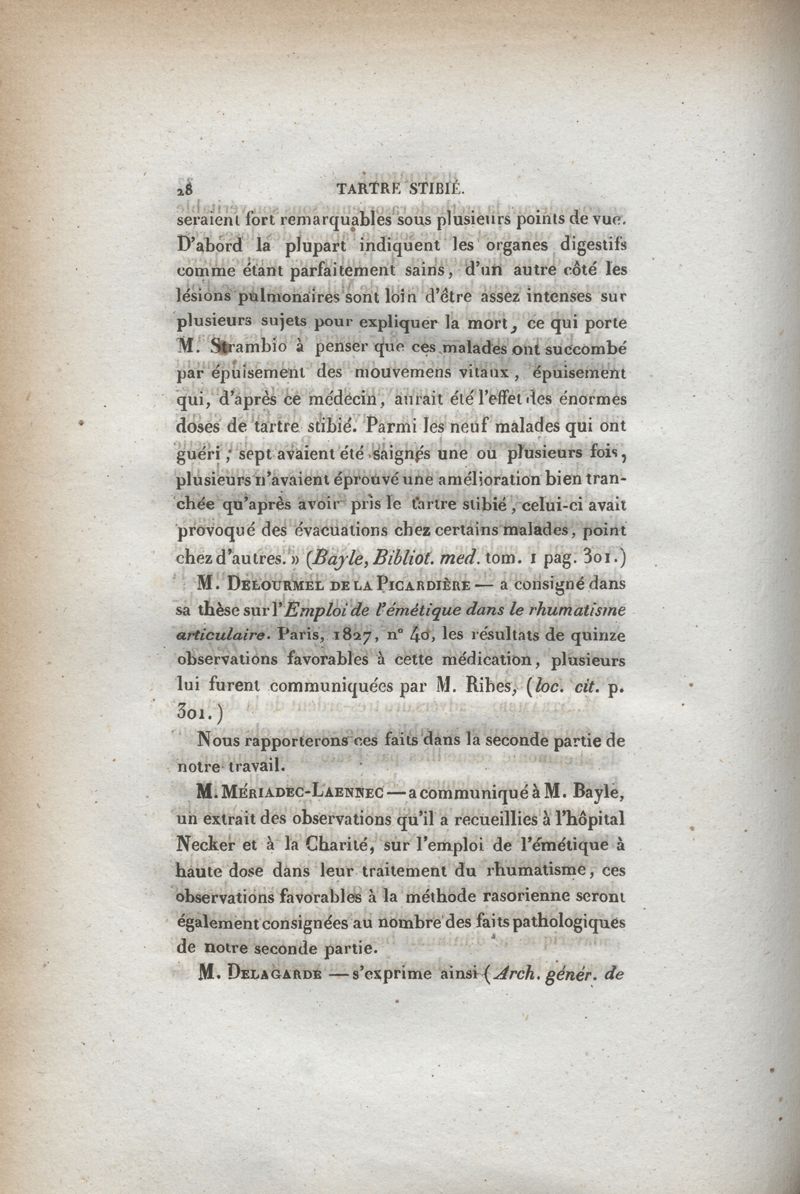 28 TARTRE STIBIÉ.

seraient fort remarquables sous plusieurs points de vue. D'abord la plupart indiquent les organes digestifs comme étant parfaitement sains, d'un autre côté les lésions pulmonaires sont loin d'être assez intenses sur plusieurs sujets pour expliquer la mort, ce qui porte M. Strambio à penser que ces malades ont succombé par épuisement des mouvemens vitaux, épuisement qui, d'après ce médecin, aurait été l'effet des énormes doses de tartre stibié. Parmi les neuf malades qui ont guéri, sept avaient été saignés une ou plusieurs fois, plusieurs n'avaient éprouvé une amélioration bien tranchée qu'après avoir pris le tartre stibié, celui-ci avait provoqué des évacuations chez certains malades, point chez d'autres. » (Bayle, Bibliot. med. tom. 1 pag. 301.)

M. Delourmel de la Picardière — a consigné dans sa thèse sur l'Emploi de l'émétique dans le rhumatisme articulaire. Paris, 1827, n° 40, les résultats de quinze observations favorables à cette médication, plusieurs lui furent communiquées par M. Ribes, (loc. cit. p. 301.)

Nous rapporterons ces faits dans la seconde partie de notre travail.

M. Mériadec-Laennec — a communiqué à M. Bayle, un extrait des observations qu'il a recueillies à l'hôpital Necker et à la Charité, sur l'emploi de l'émétique à haute dose dans leur traitement du rhumatisme, ces observations favorables à la méthode rasorienne seront également consignées au nombre des faits pathologiques de notre seconde partie.

M. Delagarde — s'exprime ainsi (Arch. génér. de